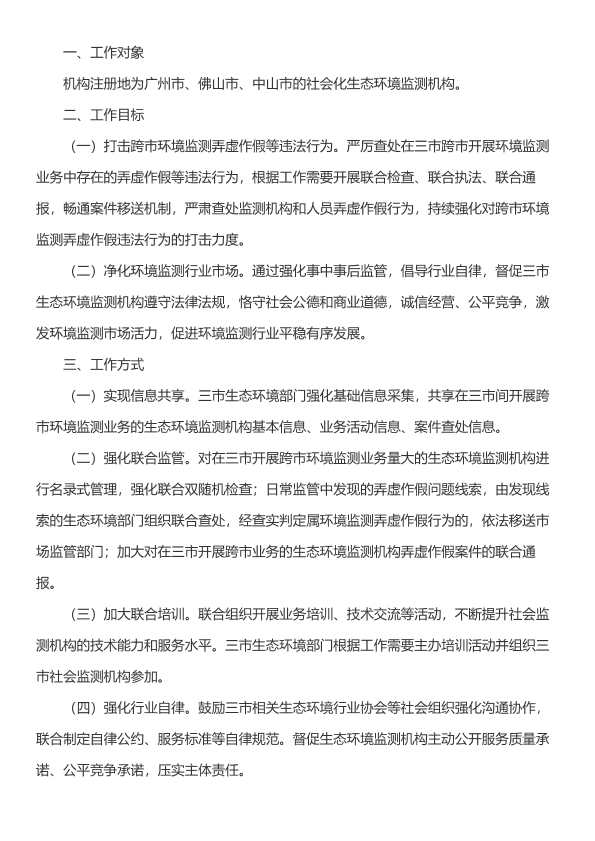 一、工作对象

机构注册地为广州市、佛山市、中山市的社会化生态环境监测机构。

二、工作目标

（一）打击跨市环境监测弄虚作假等违法行为。严厉查处在三市跨市开展环境监测业务中存在的弄虚作假等违法行为，根据工作需要开展联合检查、联合执法、联合通报，畅通案件移送机制，严肃查处监测机构和人员弄虚作假行为，持续强化对跨市环境监测弄虚作假违法行为的打击力度。

（二）净化环境监测行业市场。通过强化事中事后监管，倡导行业自律，督促三市生态环境监测机构遵守法律法规，恪守社会公德和商业道德，诚信经营、公平竞争，激发环境监测市场活力，促进环境监测行业平稳有序发展。

三、工作方式

（一）实现信息共享。三市生态环境部门强化基础信息采集，共享在三市间开展跨市环境监测业务的生态环境监测机构基本信息、业务活动信息、案件查处信息。

（二）强化联合监管。对在三市开展跨市环境监测业务量大的生态环境监测机构进行名录式管理，强化联合双随机检查；日常监管中发现的弄虚作假问题线索，由发现线索的生态环境部门组织联合查处，经查实判定属环境监测弄虚作假行为的，依法移送市场监管部门；加大对在三市开展跨市业务的生态环境监测机构弄虚作假案件的联合通报。

（三）加大联合培训。联合组织开展业务培训、技术交流等活动，不断提升社会监测机构的技术能力和服务水平。三市生态环境部门根据工作需要主办培训活动并组织三市社会监测机构参加。

（四）强化行业自律。鼓励三市相关生态环境行业协会等社会组织强化沟通协作，联合制定自律公约、服务标准等自律规范。督促生态环境监测机构主动公开服务质量承诺、公平竞争承诺，压实主体责任。